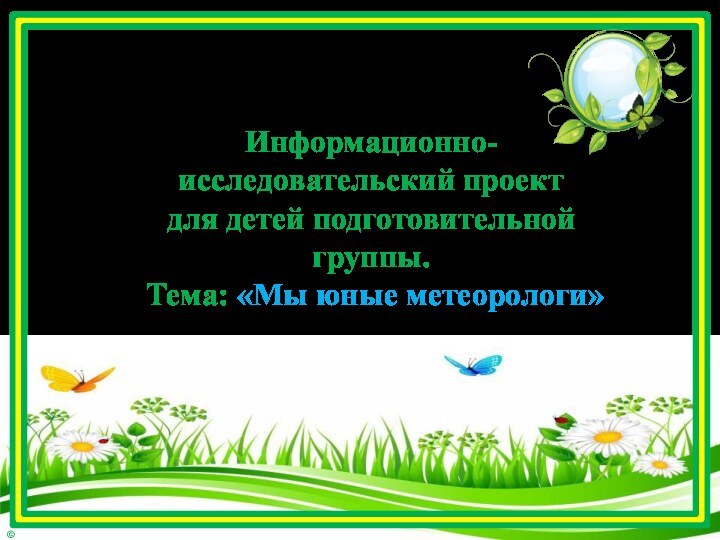 Информационно-исследовательский проект для детей подготовительной группы.
Тема: «Мы юные метеорологи»

©